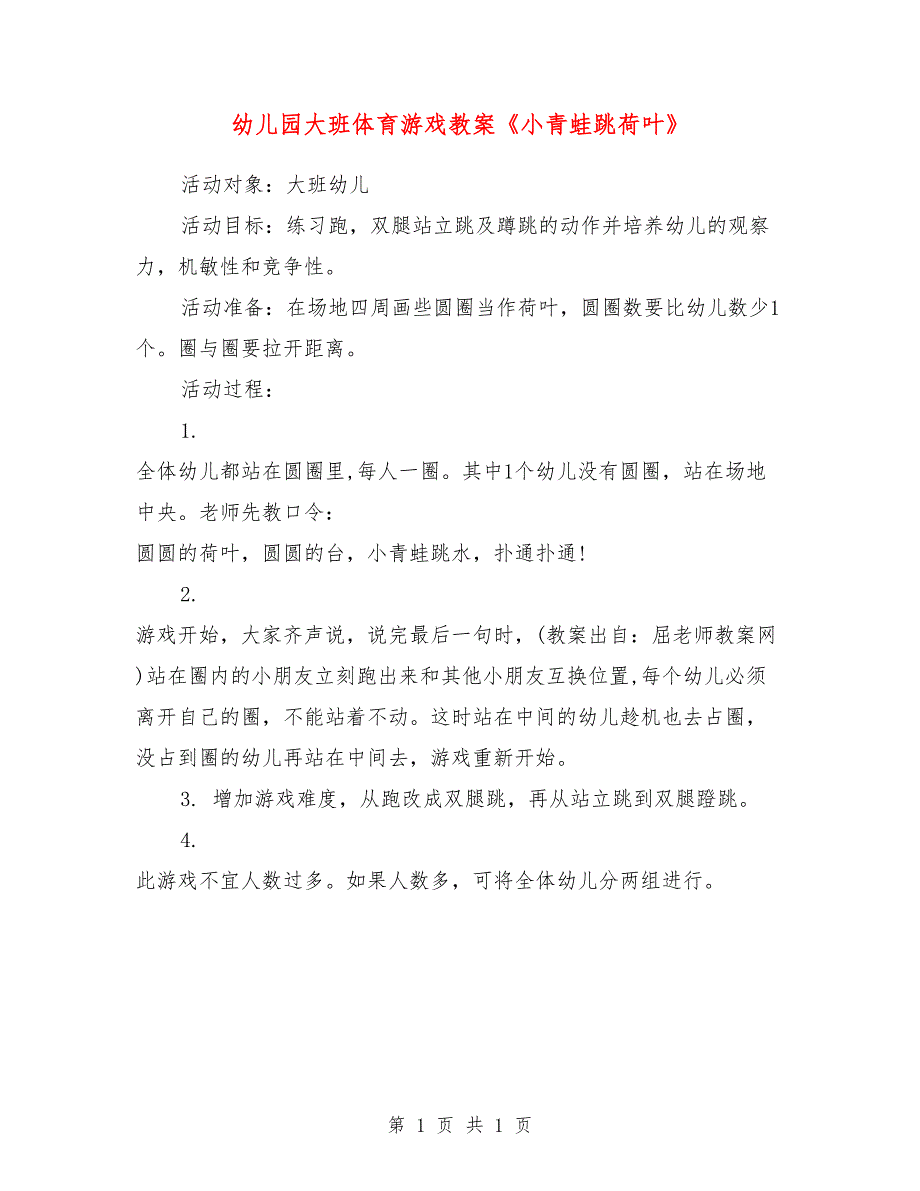 幼儿园大班体育游戏教案《小青蛙跳荷叶》

活动对象：大班幼儿

活动目标：练习跑，双腿站立跳及蹲跳的动作并培养幼儿的观察力，机敏性和竞争性。

活动准备：在场地四周画些圆圈当作荷叶，圆圈数要比幼儿数少1个。圈与圈要拉开距离。

活动过程：

1.

全体幼儿都站在圆圈里,每人一圈。其中1个幼儿没有圆圈，站在场地中央。老师先教口令：

圆圆的荷叶，圆圆的台，小青蛙跳水，扑通扑通！

2.

游戏开始，大家齐声说，说完最后一句时，(教案出自：屈老师教案网)站在圈内的小朋友立刻跑出来和其他小朋友互换位置,每个幼儿必须离开自己的圈，不能站着不动。这时站在中间的幼儿趁机也去占圈，没占到圈的幼儿再站在中间去，游戏重新开始。

3. 增加游戏难度，从跑改成双腿跳，再从站立跳到双腿蹬跳。

4.

此游戏不宜人数过多。如果人数多，可将全体幼儿分两组进行。

第 1 页 共 1 页